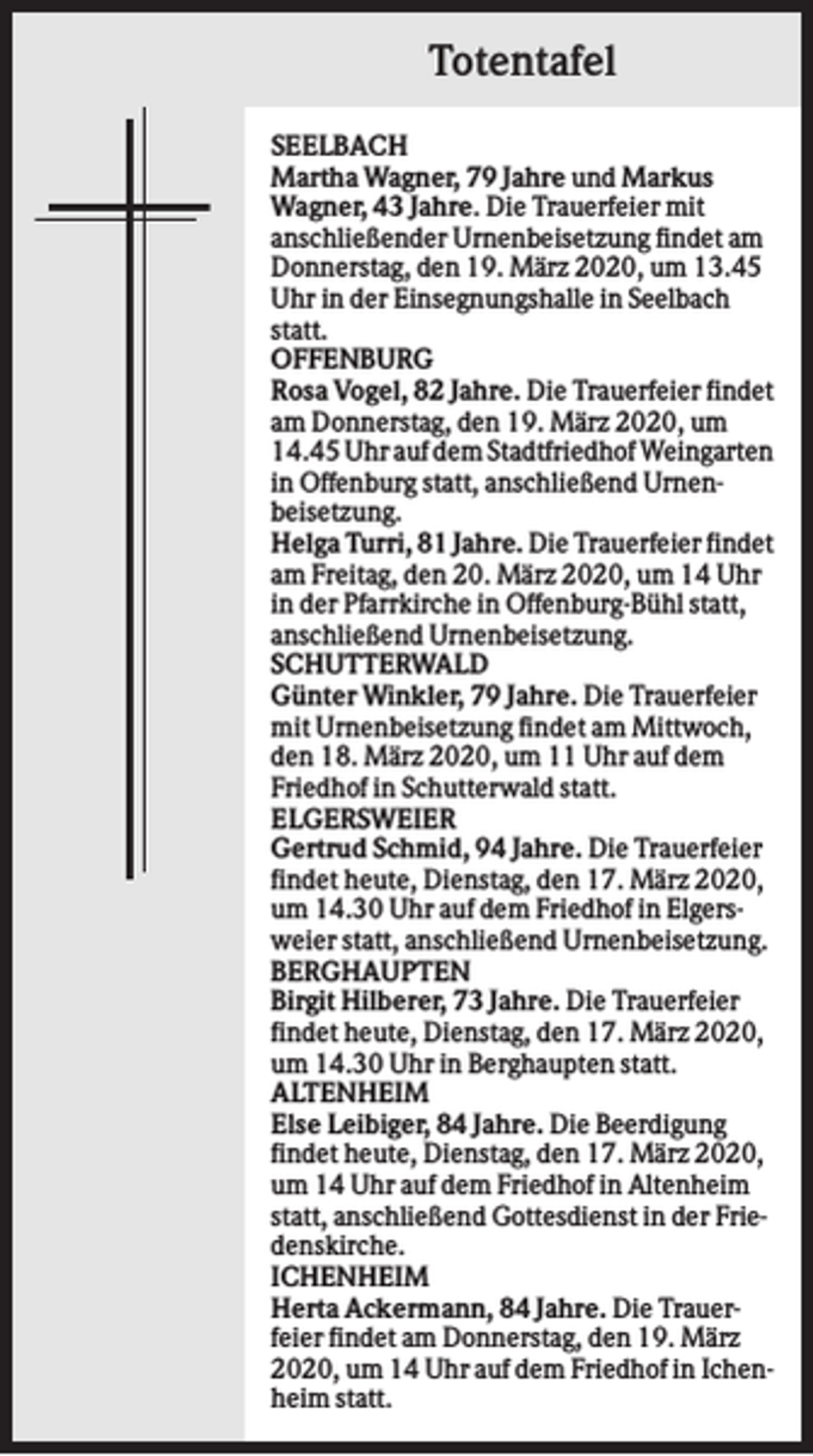 Totentafel

SEELBACH

Martha Wagner, 79 Jahre und Markus Wagner, 43 Jahre. Die Trauerfeier mit anschließender Urnenbeisetzung findet am Donnerstag, den 19. März 2020, um 13.45 Uhr in der Einsegnungshalle in Seelbach statt.

OFFENBURG

Rosa Vogel, 82 Jahre. Die Trauerfeier findet am Donnerstag, den 19. März 2020, um 14.45 Uhr auf dem Stadtfriedhof Weingarten in Offenburg statt, anschließend Urnenbeisetzung.

Helga Turri, 81 Jahre. Die Trauerfeier findet am Freitag, den 20. März 2020, um 14 Uhr in der Pfarrkirche in Offenburg-Bühl statt, anschließend Urnenbeisetzung.

SCHUTTERWALD

Günter Winkler, 79 Jahre. Die Trauerfeier mit Urnenbeisetzung findet am Mittwoch, den 18. März 2020, um 11 Uhr auf dem Friedhof in Schutterwald statt.

ELGERSWEIER

Gertrud Schmid, 94 Jahre. Die Trauerfeier findet heute, Dienstag, den 17. März 2020, um 14.30 Uhr auf dem Friedhof in Elgersweier statt, anschließend Urnenbeisetzung.

BERGHAUPTEN

Birgit Hilberer, 73 Jahre. Die Trauerfeier findet heute, Dienstag, den 17. März 2020, um 14.30 Uhr in Berghaupten statt.

ALTENHEIM

Else Leibiger, 84 Jahre. Die Beerdigung findet heute, Dienstag, den 17. März 2020, um 14 Uhr auf dem Friedhof in Altenheim statt, anschließend Gottesdienst in der Friedenskirche.

ICHENHEIM

Herta Ackermann, 84 Jahre. Die Trauerfeier findet am Donnerstag, den 19. März 2020, um 14 Uhr auf dem Friedhof in Ichenheim statt.